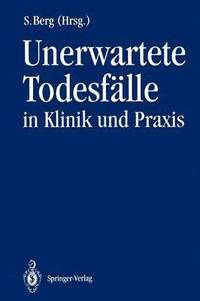 S. Berg (Hrsg.)

Unerwartete Todesfälle in Klinik und Praxis

Springer-Verlag